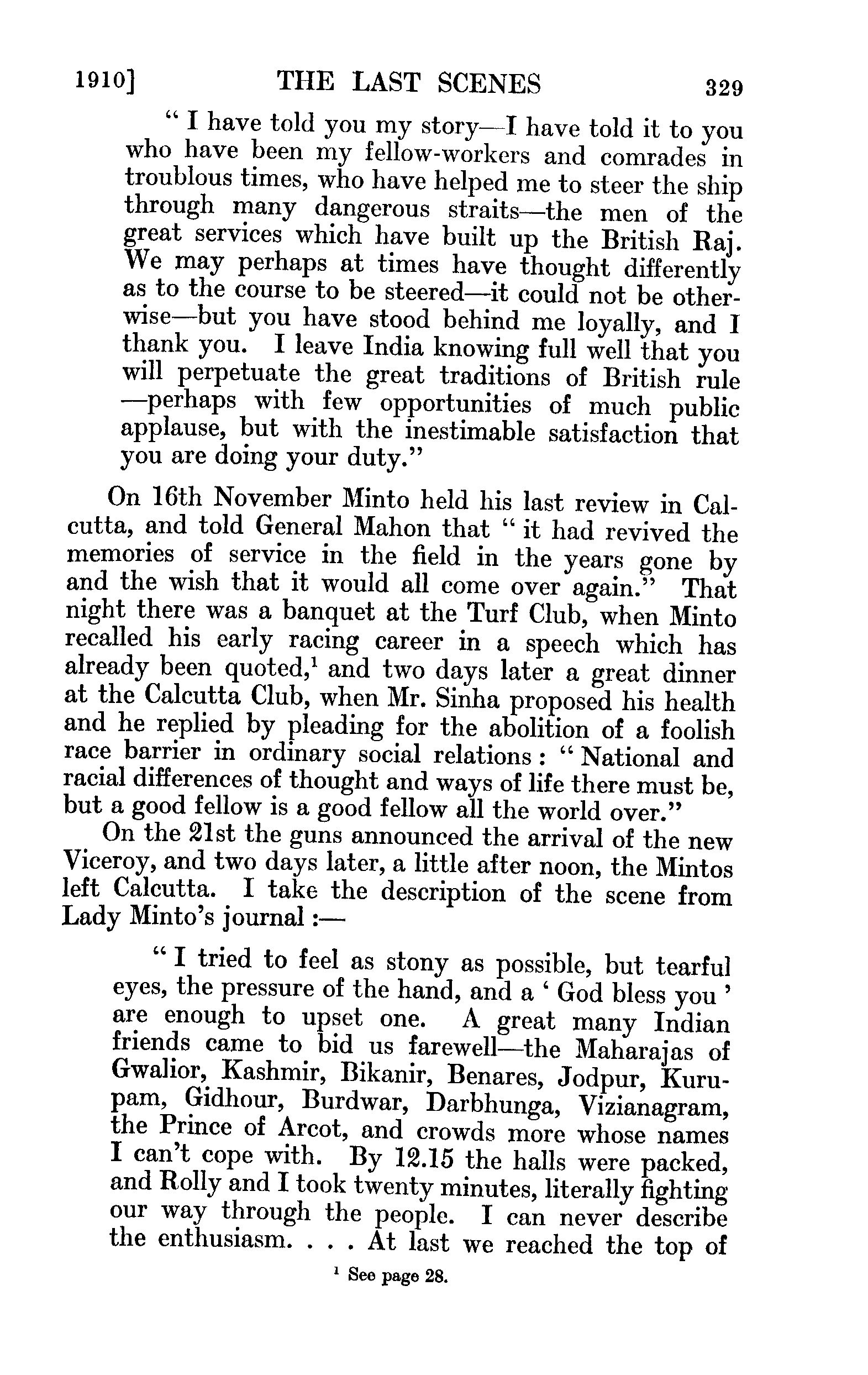 1910] THE LAST SCENES 329

" I have told you my story—I have told it to you who have been my fellow-workers and comrades in troublous times, who have helped me to steer the ship through many dangerous straits—the men of the great services which have built up the British Raj. We may perhaps at times have thought differently as to the course to be steered—it could not be otherwise—but you have stood behind me loyally, and I thank you. I leave India knowing full well that you will perpetuate the great traditions of British rule —perhaps with few opportunities of much public applause, but with the inestimable satisfaction that you are doing your duty."

On 16th November Minto held his last review in Calcutta, and told General Mahon that " it had revived the memories of service in the field in the years gone by and the wish that it would all come over again." That night there was a banquet at the Turf Club, when Minto recalled his early racing career in a speech which has already been quoted,$^1$ and two days later a great dinner at the Calcutta Club, when Mr. Sinha proposed his health and he replied by pleading for the abolition of a foolish race barrier in ordinary social relations : " National and racial differences of thought and ways of life there must be, but a good fellow is a good fellow all the world over."

On the 21st the guns announced the arrival of the new Viceroy, and two days later, a little after noon, the Mintos left Calcutta. I take the description of the scene from Lady Minto's journal :—

" I tried to feel as stony as possible, but tearful eyes, the pressure of the hand, and a ' God bless you ' are enough to upset one. A great many Indian friends came to bid us farewell—the Maharajas of Gwalior, Kashmir, Bikanir, Benares, Jodpur, Kurupam, Gidhour, Burdwar, Darbhunga, Vizianagram, the Prince of Arcot, and crowds more whose names I can't cope with. By 12.15 the halls were packed, and Rolly and I took twenty minutes, literally fighting our way through the people. I can never describe the enthusiasm. . . . At last we reached the top of

$^1$ See page 28.